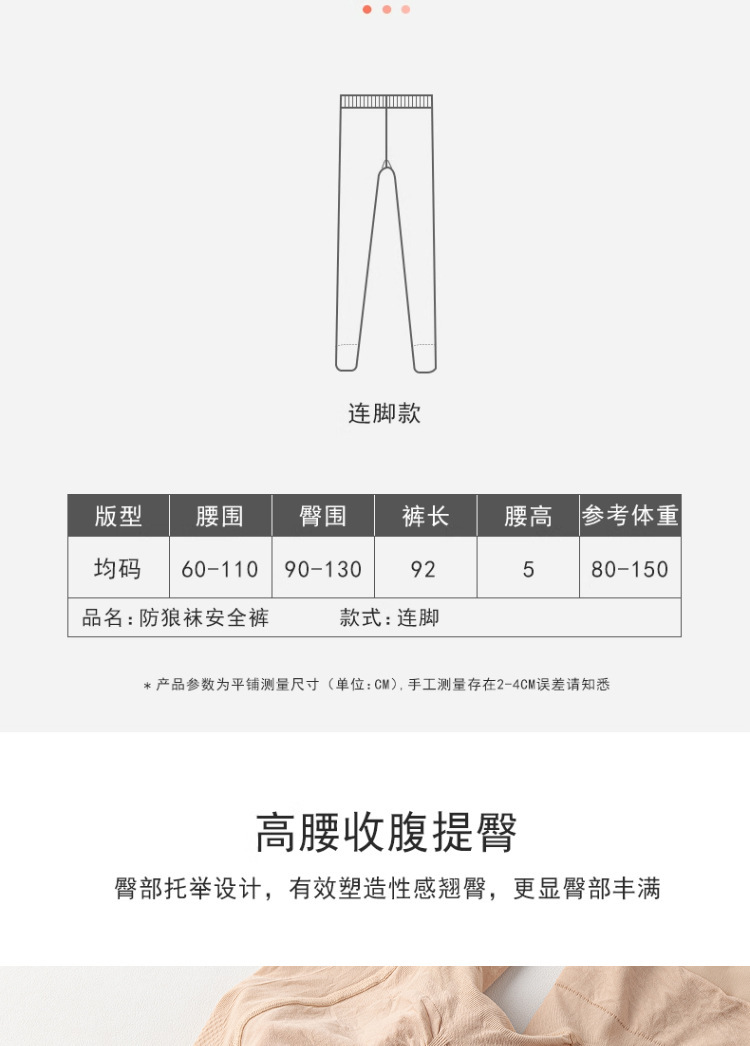 连脚款

| 版型 | 腰围 | 臀围 | 裤长 | 腰高 | 参考体重 |
|---|---|---|---|---|---|
| 均码 | 60-110 | 90-130 | 92 | 5 | 80-150 |
| 品名：防狼袜安全裤 款式：连脚 | | | | | |

*产品参数为平铺测量尺寸（单位：CM），手工测量存在2-4CM误差请知悉

高腰收腹提臀

臀部托举设计，有效塑造性感翘臀，更显臀部丰满